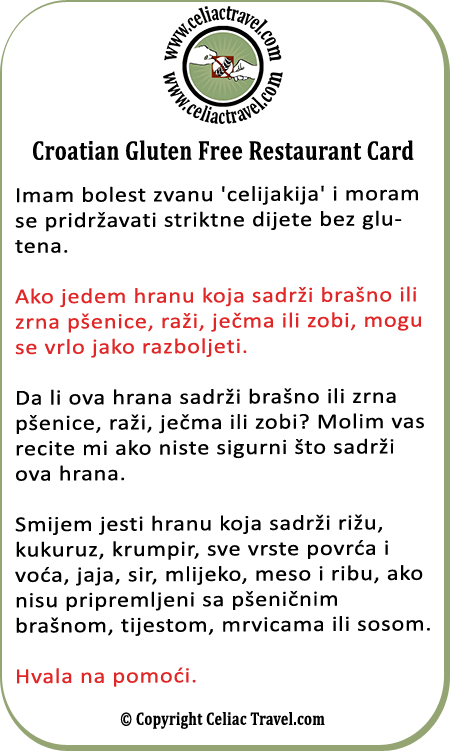 www.celiactravel.com
www.celiactravel.com

Croatian Gluten Free Restaurant Card

Imam bolest zvanu 'celijakija' i moram se pridržavati striktne dijete bez glutena.

Ako jedem hranu koja sadrži brašno ili zrna pšenice, raži, ječma ili zobi, mogu se vrlo jako razboljeti.

Da li ova hrana sadrži brašno ili zrna pšenice, raži, ječma ili zobi? Molim vas recite mi ako niste sigurni što sadrži ova hrana.

Smijem jesti hranu koja sadrži rižu, kukuruz, krumpir, sve vrste povrća i voća, jaja, sir, mlijeko, meso i ribu, ako nisu pripremljeni sa pšeničnim brašnom, tijestom, mrvicama ili sosom.

Hvala na pomoći.

© Copyright Celiac Travel.com